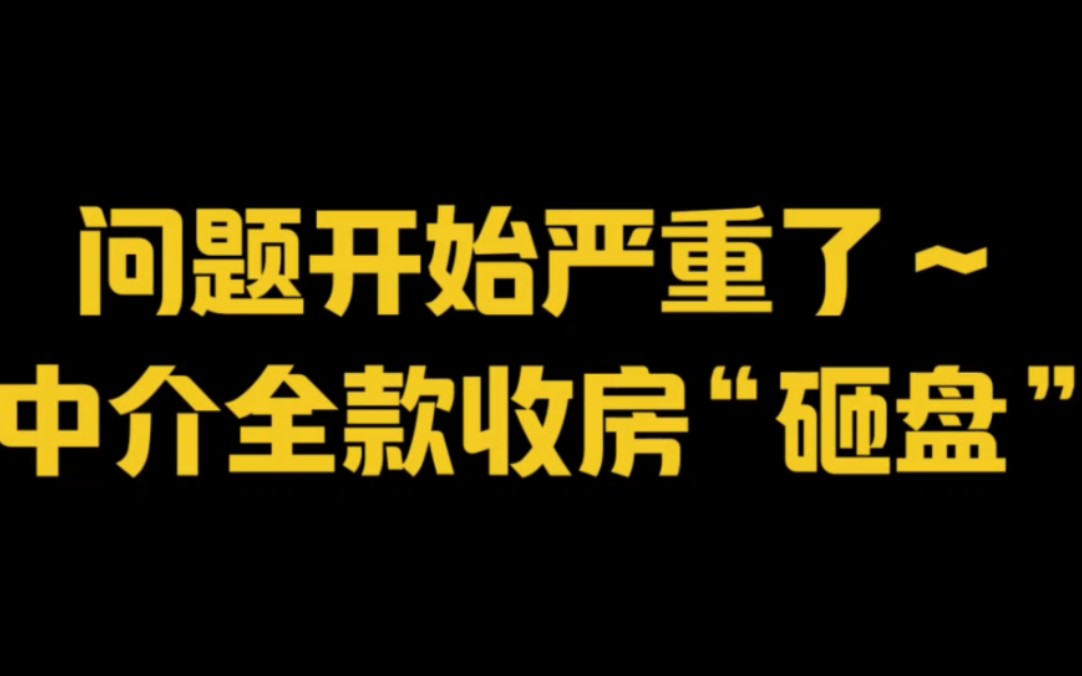 问题开始严重了～
中介全款收房“砸盘”